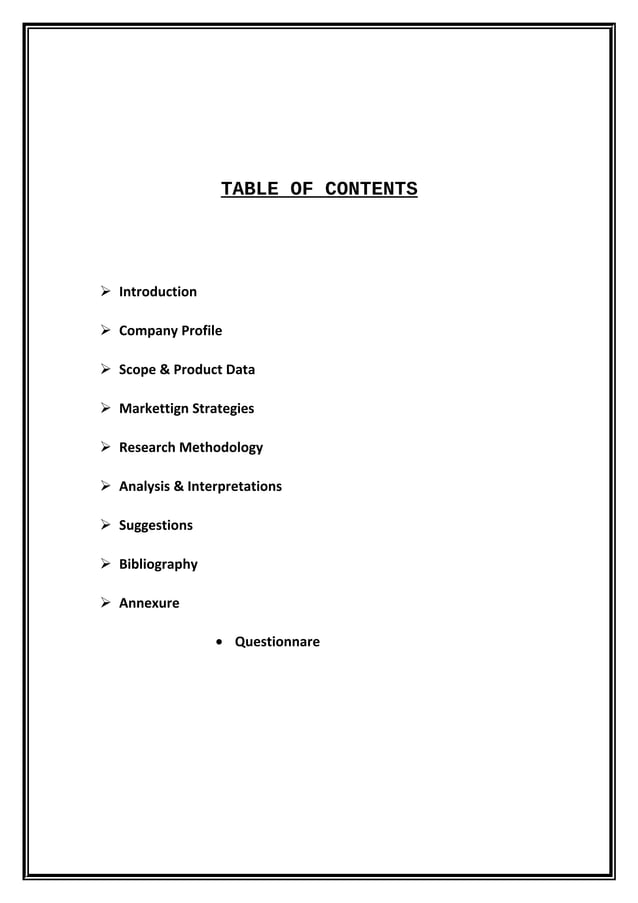 TABLE OF CONTENTS

➢ Introduction

➢ Company Profile

➢ Scope & Product Data

➢ Markettign Strategies

➢ Research Methodology

➢ Analysis & Interpretations

➢ Suggestions

➢ Bibliography

➢ Annexure

• Questionnare